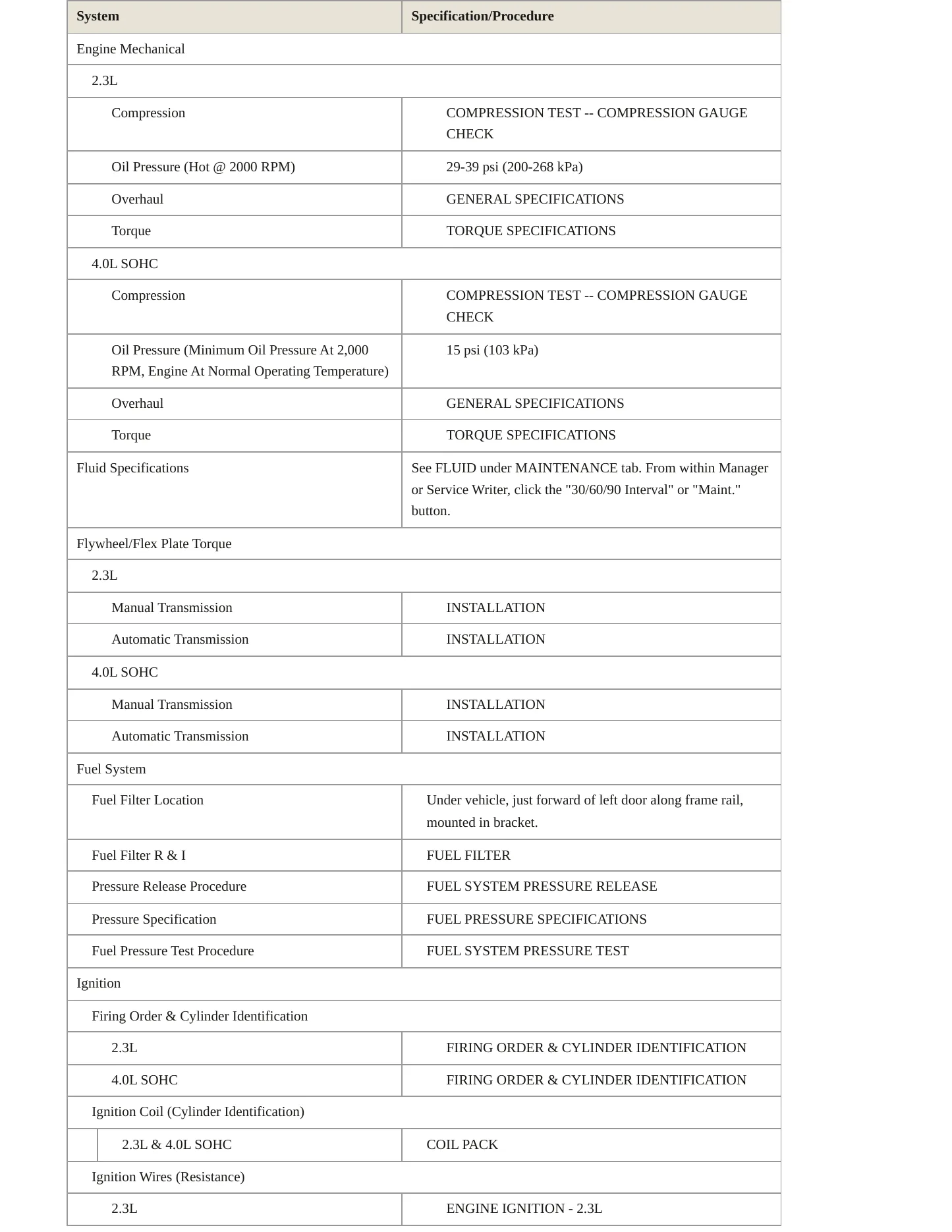 | System | Specification/Procedure |
|---|---|
| Engine Mechanical | |
| 2.3L | |
| Compression | COMPRESSION TEST -- COMPRESSION GAUGE CHECK |
| Oil Pressure (Hot @ 2000 RPM) | 29-39 psi (200-268 kPa) |
| Overhaul | GENERAL SPECIFICATIONS |
| Torque | TORQUE SPECIFICATIONS |
| 4.0L SOHC | |
| Compression | COMPRESSION TEST -- COMPRESSION GAUGE CHECK |
| Oil Pressure (Minimum Oil Pressure At 2,000 RPM, Engine At Normal Operating Temperature) | 15 psi (103 kPa) |
| Overhaul | GENERAL SPECIFICATIONS |
| Torque | TORQUE SPECIFICATIONS |
| Fluid Specifications | See FLUID under MAINTENANCE tab. From within Manager or Service Writer, click the "30/60/90 Interval" or "Maint." button. |
| Flywheel/Flex Plate Torque | |
| 2.3L | |
| Manual Transmission | INSTALLATION |
| Automatic Transmission | INSTALLATION |
| 4.0L SOHC | |
| Manual Transmission | INSTALLATION |
| Automatic Transmission | INSTALLATION |
| Fuel System | |
| Fuel Filter Location | Under vehicle, just forward of left door along frame rail, mounted in bracket. |
| Fuel Filter R & I | FUEL FILTER |
| Pressure Release Procedure | FUEL SYSTEM PRESSURE RELEASE |
| Pressure Specification | FUEL PRESSURE SPECIFICATIONS |
| Fuel Pressure Test Procedure | FUEL SYSTEM PRESSURE TEST |
| Ignition | |
| Firing Order & Cylinder Identification | |
| 2.3L | FIRING ORDER & CYLINDER IDENTIFICATION |
| 4.0L SOHC | FIRING ORDER & CYLINDER IDENTIFICATION |
| Ignition Coil (Cylinder Identification) | |
| 2.3L & 4.0L SOHC | COIL PACK |
| Ignition Wires (Resistance) | |
| 2.3L | ENGINE IGNITION - 2.3L |